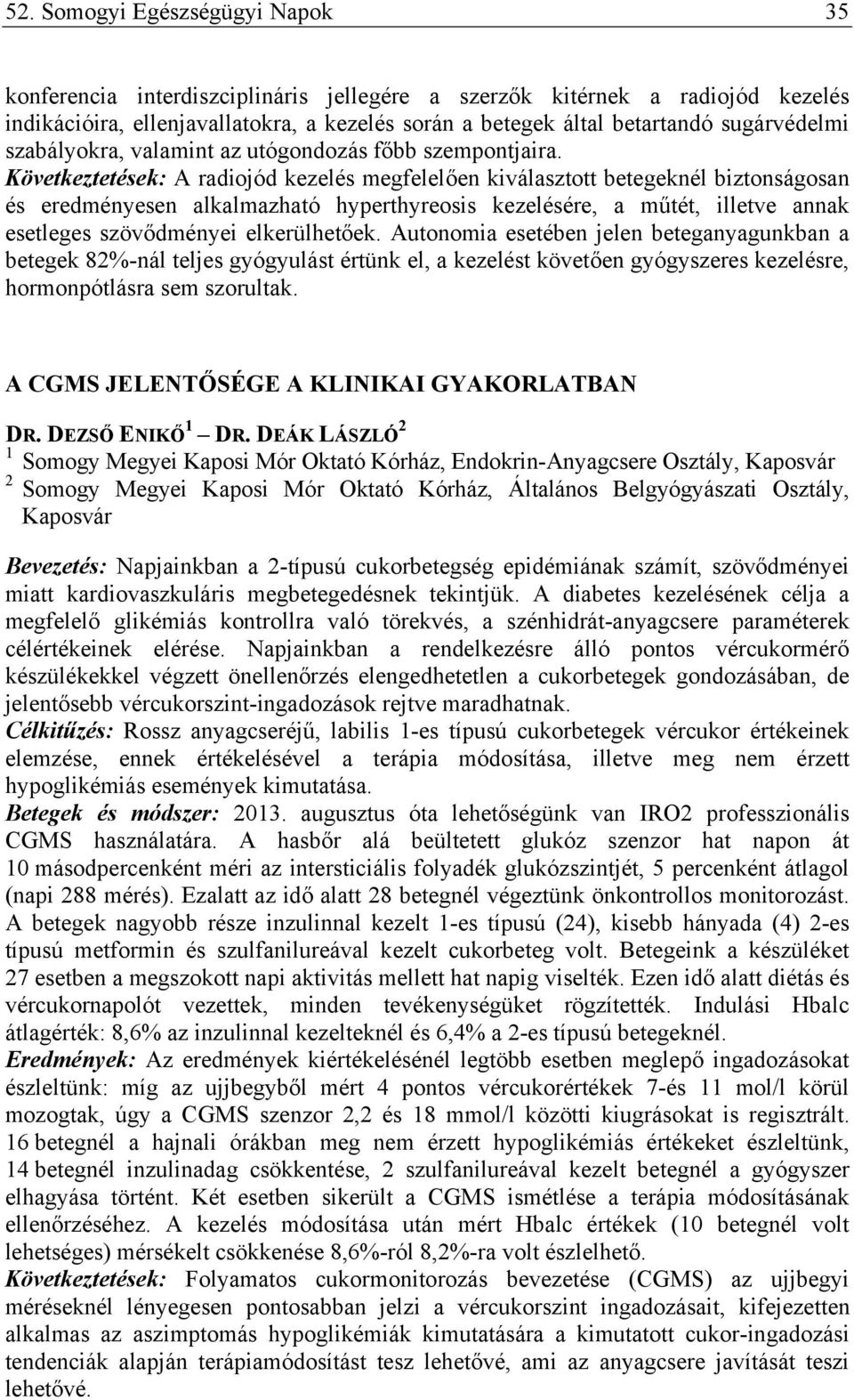 52. Somogyi Egészségügyi Napok 35

konferencia interdiszciplináris jellegére a szerzők kitérnek a radiojód kezelés indikációira, ellenjavallatokra, a kezelés során a betegek által betartandó sugárvédelmi szabályokra, valamint az utógondozás főbb szempontjaira.
Következtetések: A radiojód kezelés megfelelően kiválasztott betegeknél biztonságosan és eredményesen alkalmazható hyperthyreosis kezelésére, a műtét, illetve annak esetleges szövődményei elkerülhetőek. Autonomia esetében jelen beteganyagunkban a betegek 82%-nál teljes gyógyulást értünk el, a kezelést követően gyógyszeres kezelésre, hormonpótlásra sem szorultak.

A CGMS JELENTŐSÉGE A KLINIKAI GYAKORLATBAN

DR. DEZSŐ ENIKŐ$^1$ – DR. DEÁK LÁSZLÓ$^2$
$^1$ Somogy Megyei Kaposi Mór Oktató Kórház, Endokrin-Anyagcsere Osztály, Kaposvár
$^2$ Somogy Megyei Kaposi Mór Oktató Kórház, Általános Belgyógyászati Osztály, Kaposvár

Bevezetés: Napjainkban a 2-típusú cukorbetegség epidémiának számít, szövődményei miatt kardiovaszkuláris megbetegedésnek tekintjük. A diabetes kezelésének célja a megfelelő glikémiás kontrollra való törekvés, a szénhidrát-anyagcsere paraméterek célértékeinek elérése. Napjainkban a rendelkezésre álló pontos vércukormérő készülékekkel végzett önellenőrzés elengedhetetlen a cukorbetegek gondozásában, de jelentősebb vércukorszint-ingadozások rejtve maradhatnak.
Célkitűzés: Rossz anyagcseréjű, labilis 1-es típusú cukorbetegek vércukor értékeinek elemzése, ennek értékelésével a terápia módosítása, illetve meg nem érzett hypoglikémiás események kimutatása.
Betegek és módszer: 2013. augusztus óta lehetőségünk van IRO2 professzionális CGMS használatára. A hasbőr alá beültetett glukóz szenzor hat napon át 10 másodpercenként méri az intersticiális folyadék glukózszintjét, 5 percenként átlagol (napi 288 mérés). Ezalatt az idő alatt 28 betegnél végeztünk önkontrollos monitorozást. A betegek nagyobb része inzulinnal kezelt 1-es típusú (24), kisebb hányada (4) 2-es típusú metformin és szulfanilureával kezelt cukorbeteg volt. Betegeink a készüléket 27 esetben a megszokott napi aktivitás mellett hat napig viselték. Ezen idő alatt diétás és vércukornapolót vezettek, minden tevékenységüket rögzítették. Indulási Hbalc átlagérték: 8,6% az inzulinnal kezelteknél és 6,4% a 2-es típusú betegeknél.
Eredmények: Az eredmények kiértékelésénél legtöbb esetben meglepő ingadozásokat észleltünk: míg az ujjbegyből mért 4 pontos vércukorértékek 7-és 11 mol/l körül mozogtak, úgy a CGMS szenzor 2,2 és 18 mmol/l közötti kiugrásokat is regisztrált. 16 betegnél a hajnali órákban meg nem érzett hypoglikémiás értékeket észleltünk, 14 betegnél inzulinadag csökkentése, 2 szulfanilureával kezelt betegnél a gyógyszer elhagyása történt. Két esetben sikerült a CGMS ismétlése a terápia módosításának ellenőrzéséhez. A kezelés módosítása után mért Hbalc értékek (10 betegnél volt lehetséges) mérsékelt csökkenése 8,6%-ról 8,2%-ra volt észlelhető.
Következtetések: Folyamatos cukormonitorozás bevezetése (CGMS) az ujjbegyi méréseknél lényegesen pontosabban jelzi a vércukorszint ingadozásait, kifejezetten alkalmas az aszimptomás hypoglikémiák kimutatására a kimutatott cukor-ingadozási tendenciák alapján terápiamódosítást tesz lehetővé, ami az anyagcsere javítását teszi lehetővé.